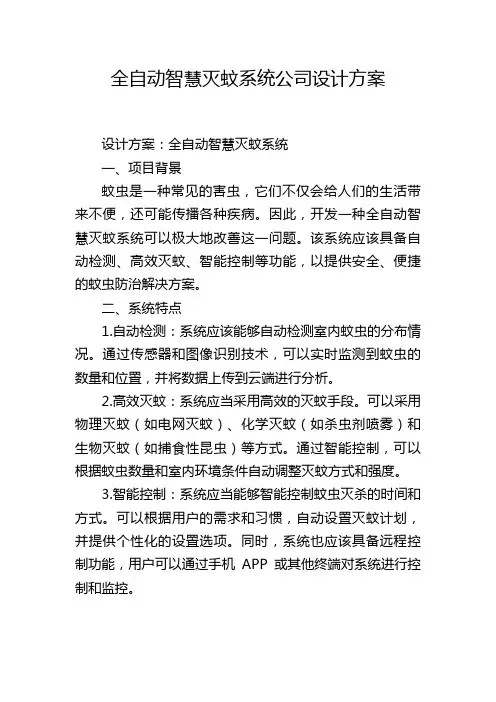 全自动智慧灭蚊系统公司设计方案

设计方案：全自动智慧灭蚊系统

一、项目背景

蚊虫是一种常见的害虫，它们不仅会给人们的生活带来不便，还可能传播各种疾病。因此，开发一种全自动智慧灭蚊系统可以极大地改善这一问题。该系统应该具备自动检测、高效灭蚊、智能控制等功能，以提供安全、便捷的蚊虫防治解决方案。

二、系统特点

1.自动检测：系统应该能够自动检测室内蚊虫的分布情况。通过传感器和图像识别技术，可以实时监测到蚊虫的数量和位置，并将数据上传到云端进行分析。

2.高效灭蚊：系统应当采用高效的灭蚊手段。可以采用物理灭蚊（如电网灭蚊）、化学灭蚊（如杀虫剂喷雾）和生物灭蚊（如捕食性昆虫）等方式。通过智能控制，可以根据蚊虫数量和室内环境条件自动调整灭蚊方式和强度。

3.智能控制：系统应当能够智能控制蚊虫灭杀的时间和方式。可以根据用户的需求和习惯，自动设置灭蚊计划，并提供个性化的设置选项。同时，系统也应该具备远程控制功能，用户可以通过手机 APP 或其他终端对系统进行控制和监控。